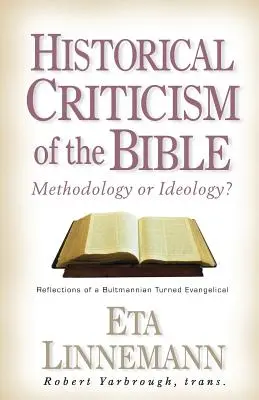 HISTORICAL CRITICISM of the BIBLE

Methodology or Ideology?

Reflections of a Bultmannian Turned Evangelical

ETA LINNEMANN

Robert Yarbrough, trans.